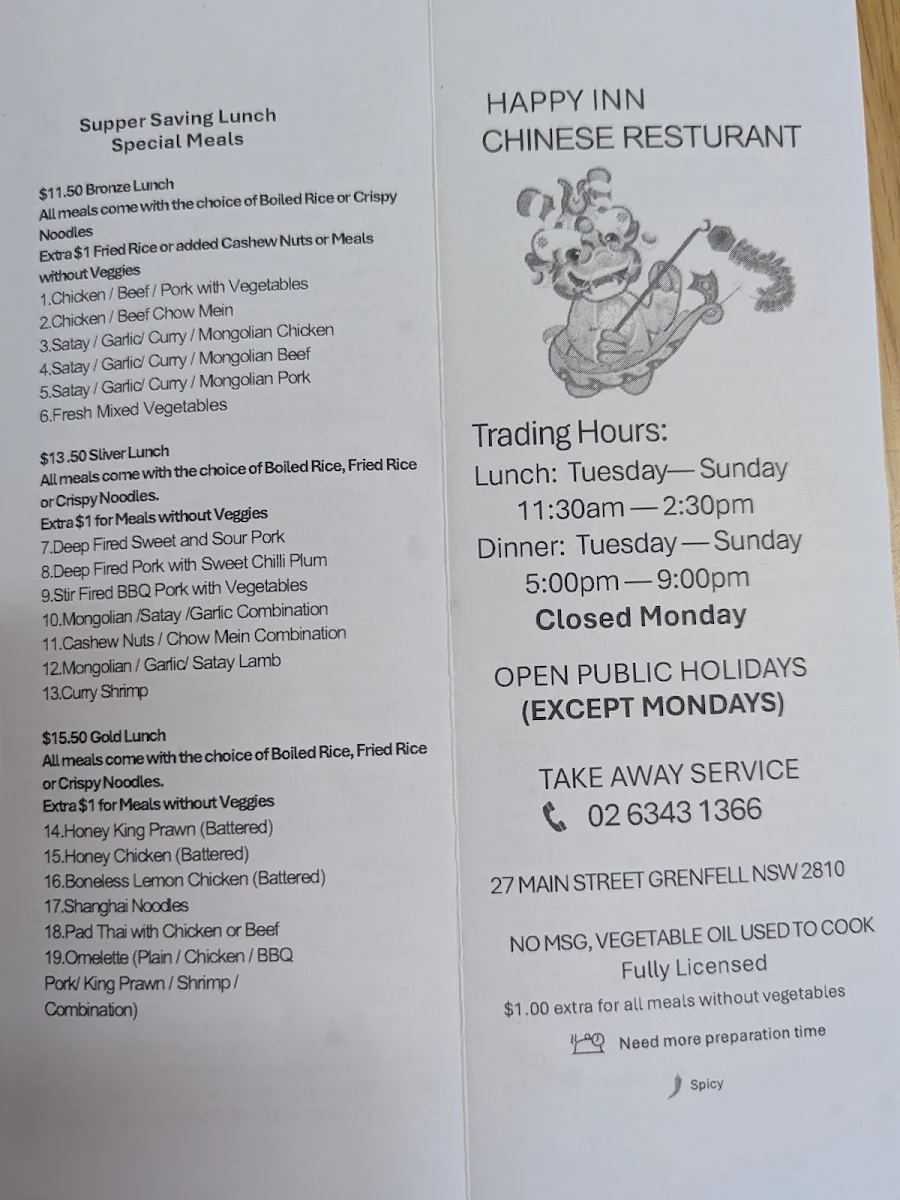 Supper Saving Lunch
Special Meals

$11.50 Bronze Lunch
All meals come with the choice of Boiled Rice or Crispy Noodles
Extra $1 Fried Rice or added Cashew Nuts or Meals without Veggies
1.Chicken / Beef / Pork with Vegetables
2.Chicken / Beef Chow Mein
3.Satay / Garlic/ Curry / Mongolian Chicken
4.Satay / Garlic/ Curry / Mongolian Beef
5.Satay / Garlic/ Curry / Mongolian Pork
6.Fresh Mixed Vegetables

$13.50 Sliver Lunch
All meals come with the choice of Boiled Rice, Fried Rice or Crispy Noodles.
Extra $1 for Meals without Veggies
7.Deep Fired Sweet and Sour Pork
8.Deep Fired Pork with Sweet Chilli Plum
9.Stir Fired BBQ Pork with Vegetables
10.Mongolian /Satay /Garlic Combination
11.Cashew Nuts / Chow Mein Combination
12.Mongolian / Garlic/ Satay Lamb
13.Curry Shrimp

$15.50 Gold Lunch
All meals come with the choice of Boiled Rice, Fried Rice or Crispy Noodles.
Extra $1 for Meals without Veggies
14.Honey King Prawn (Battered)
15.Honey Chicken (Battered)
16.Boneless Lemon Chicken (Battered)
17.Shanghai Noodles
18.Pad Thai with Chicken or Beef
19.Omelette (Plain / Chicken / BBQ Pork/ King Prawn / Shrimp / Combination)

HAPPY INN
CHINESE RESTURANT

Trading Hours:
Lunch: Tuesday— Sunday
11:30am — 2:30pm
Dinner: Tuesday — Sunday
5:00pm — 9:00pm
Closed Monday

OPEN PUBLIC HOLIDAYS
(EXCEPT MONDAYS)

TAKE AWAY SERVICE
02 6343 1366

27 MAIN STREET GRENFELL NSW 2810

NO MSG, VEGETABLE OIL USED TO COOK
Fully Licensed
$1.00 extra for all meals without vegetables
Need more preparation time
Spicy